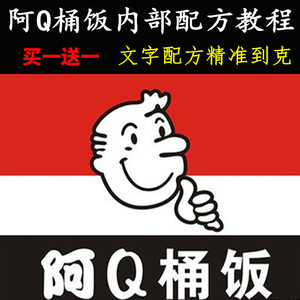 阿Q桶饭内部配方教程

买一送一 文字配方精准到克

阿Q桶饭